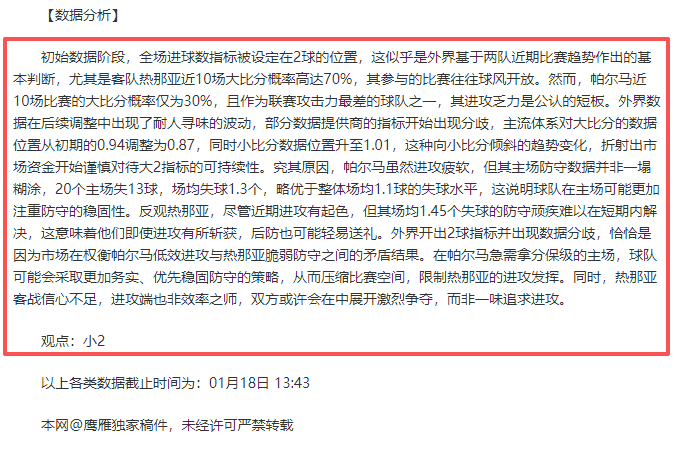 【数据分析】

初始数据阶段，全场进球数指标被设定在2球的位置，这似乎是外界基于两队近期比赛趋势作出的基本判断，尤其是客队热那亚近10场大比分概率高达70%，其参与的比赛往往球风开放。然而，帕尔马近10场比赛的大比分概率仅为30%，且作为联赛攻击力最差的球队之一，其进攻乏力是公认的短板。外界数据在后续调整中出现了耐人寻味的波动，部分数据提供商的指标开始出现分歧，主流体系对大比分的数据位置从初期的0.94调整为0.87，同时小比分数据位置升至1.01，这种向小比分倾斜的趋势变化，折射出市场资金开始谨慎对待大2指标的可持续性。究其原因，帕尔马虽然进攻疲软，但其主场防守数据并非一塌糊涂，20个主场失13球，场均失球1.3个，略优于整体场均1.1球的失球水平，这说明球队在主场可能更加注重防守的稳固性。反观热那亚，尽管近期进攻有起色，但其场均1.45个失球的防守顽疾难以在短期内解决，这意味着他们即使进攻有所斩获，后防也可能轻易送礼。外界开出2球指标并出现数据分歧，恰恰是因为市场在权衡帕尔马低效进攻与热那亚脆弱防守之间的矛盾结果。在帕尔马急需拿分保级的主场，球队可能会采取更加务实、优先稳固防守的策略，从而压缩比赛空间，限制热那亚的进攻发挥。同时，热那亚客战信心不足，进攻端也非效率之师，双方或许会在中展开激烈争夺，而非一味追求进攻。

观点：小2

以上各类数据截止时间为：01月18日 13:43

本网@鹰雁独家稿件，未经许可严禁转载